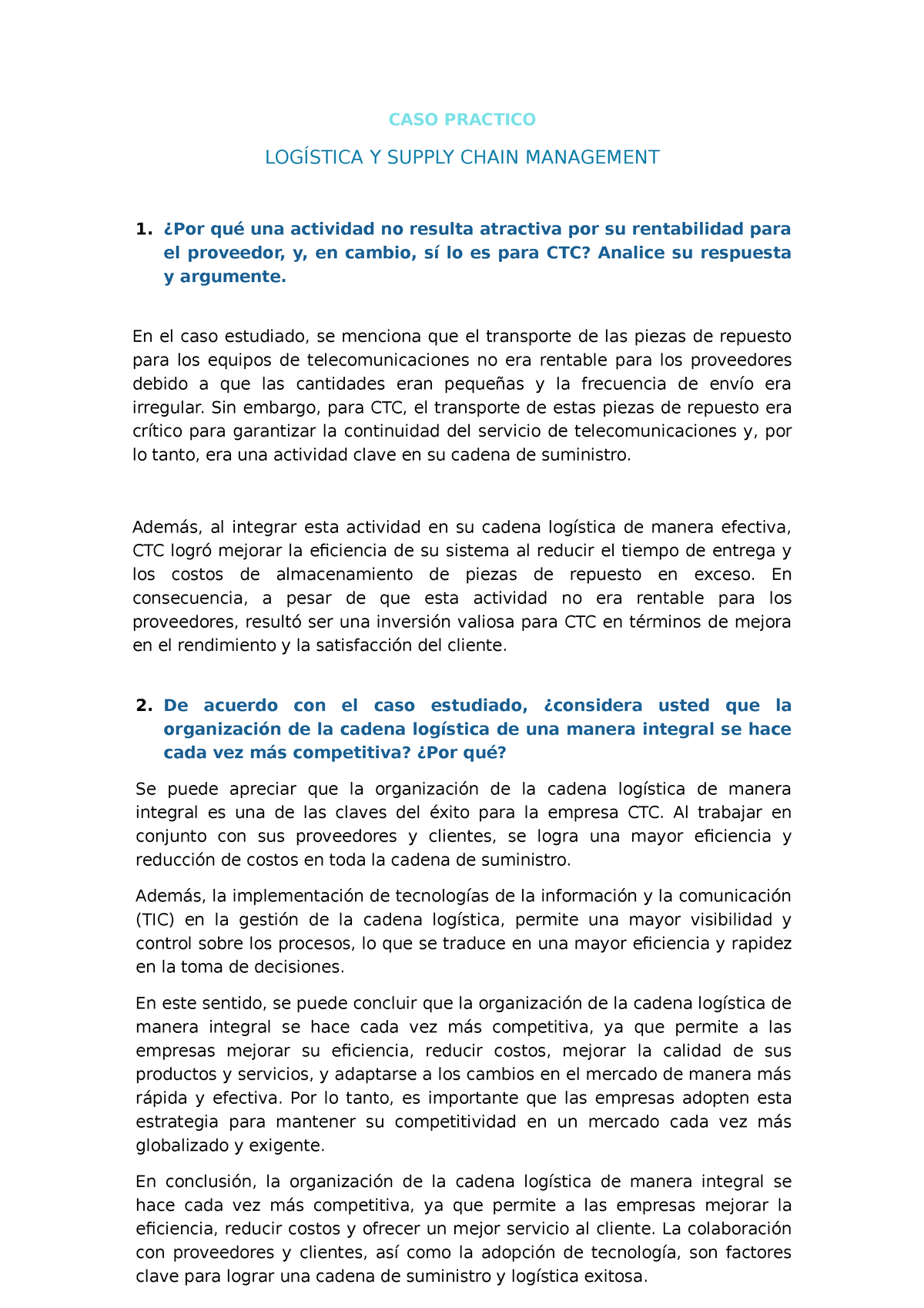 CASO PRACTICO

LOGÍSTICA Y SUPPLY CHAIN MANAGEMENT

1. ¿Por qué una actividad no resulta atractiva por su rentabilidad para el proveedor, y, en cambio, sí lo es para CTC? Analice su respuesta y argumente.

En el caso estudiado, se menciona que el transporte de las piezas de repuesto para los equipos de telecomunicaciones no era rentable para los proveedores debido a que las cantidades eran pequeñas y la frecuencia de envío era irregular. Sin embargo, para CTC, el transporte de estas piezas de repuesto era crítico para garantizar la continuidad del servicio de telecomunicaciones y, por lo tanto, era una actividad clave en su cadena de suministro.

Además, al integrar esta actividad en su cadena logística de manera efectiva, CTC logró mejorar la eficiencia de su sistema al reducir el tiempo de entrega y los costos de almacenamiento de piezas de repuesto en exceso. En consecuencia, a pesar de que esta actividad no era rentable para los proveedores, resultó ser una inversión valiosa para CTC en términos de mejora en el rendimiento y la satisfacción del cliente.

2. De acuerdo con el caso estudiado, ¿considera usted que la organización de la cadena logística de una manera integral se hace cada vez más competitiva? ¿Por qué?

Se puede apreciar que la organización de la cadena logística de manera integral es una de las claves del éxito para la empresa CTC. Al trabajar en conjunto con sus proveedores y clientes, se logra una mayor eficiencia y reducción de costos en toda la cadena de suministro.

Además, la implementación de tecnologías de la información y la comunicación (TIC) en la gestión de la cadena logística, permite una mayor visibilidad y control sobre los procesos, lo que se traduce en una mayor eficiencia y rapidez en la toma de decisiones.

En este sentido, se puede concluir que la organización de la cadena logística de manera integral se hace cada vez más competitiva, ya que permite a las empresas mejorar su eficiencia, reducir costos, mejorar la calidad de sus productos y servicios, y adaptarse a los cambios en el mercado de manera más rápida y efectiva. Por lo tanto, es importante que las empresas adopten esta estrategia para mantener su competitividad en un mercado cada vez más globalizado y exigente.

En conclusión, la organización de la cadena logística de manera integral se hace cada vez más competitiva, ya que permite a las empresas mejorar la eficiencia, reducir costos y ofrecer un mejor servicio al cliente. La colaboración con proveedores y clientes, así como la adopción de tecnología, son factores clave para lograr una cadena de suministro y logística exitosa.